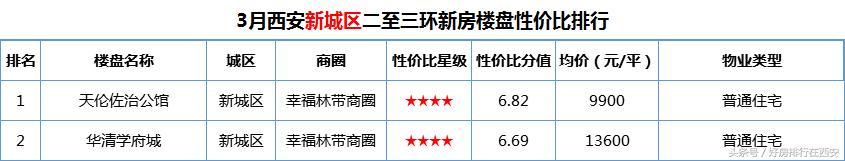 3月西安新城区二至三环新房楼盘性价比排行

| 排名 | 楼盘名称 | 城区 | 商圈 | 性价比星级 | 性价比分值 | 均价（元/平） | 物业类型 |
|---|---|---|---|---|---|---|---|
| 1 | 天伦佐治公馆 | 新城区 | 幸福林带商圈 | ★★★★ | 6.82 | 9900 | 普通住宅 |
| 2 | 华清学府城 | 新城区 | 幸福林带商圈 | ★★★★ | 6.69 | 13600 | 普通住宅 |

头条号 / 好房排行在西安